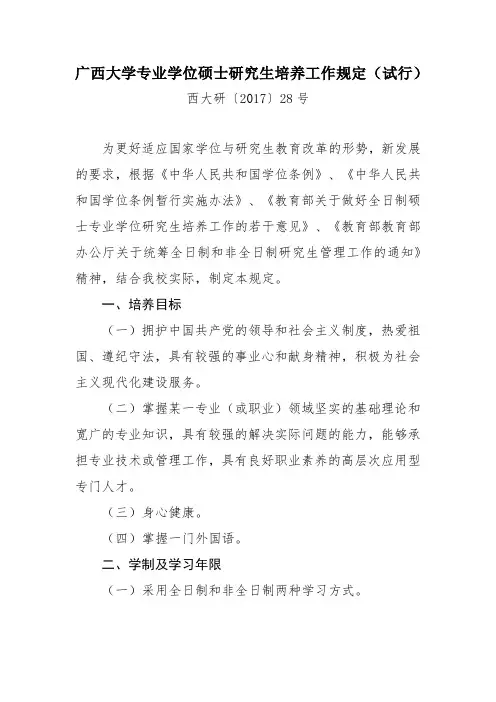 广西大学专业学位硕士研究生培养工作规定（试行）

西大研〔2017〕28号

为更好适应国家学位与研究生教育改革的形势，新发展的要求，根据《中华人民共和国学位条例》、《中华人民共和国学位条例暂行实施办法》、《教育部关于做好全日制硕士专业学位研究生培养工作的若干意见》、《教育部教育部办公厅关于统筹全日制和非全日制研究生管理工作的通知》精神，结合我校实际，制定本规定。

一、培养目标

（一）拥护中国共产党的领导和社会主义制度，热爱祖国、遵纪守法，具有较强的事业心和献身精神，积极为社会主义现代化建设服务。

（二）掌握某一专业（或职业）领域坚实的基础理论和宽广的专业知识，具有较强的解决实际问题的能力，能够承担专业技术或管理工作，具有良好职业素养的高层次应用型专门人才。

（三）身心健康。

（四）掌握一门外国语。

二、学制及学习年限

（一）采用全日制和非全日制两种学习方式。